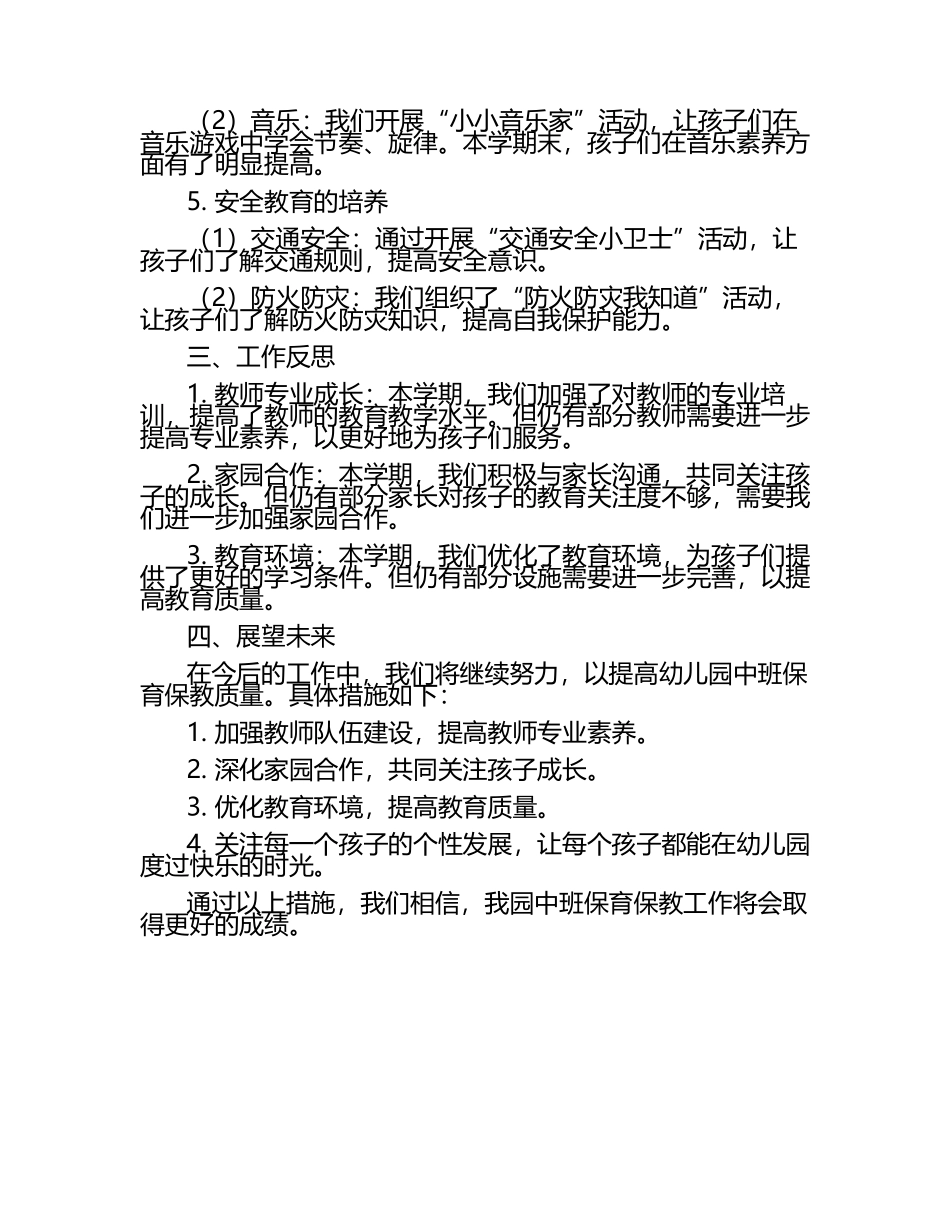 （2）音乐：我们开展“小小音乐家”活动，让孩子们在音乐游戏中学会节奏、旋律。本学期末，孩子们在音乐素养方面有了明显提高。

5. 安全教育的培养

（1）交通安全：通过开展“交通安全小卫士”活动，让孩子们了解交通规则，提高安全意识。

（2）防火防灾：我们组织了“防火防灾我知道”活动，让孩子们了解防火防灾知识，提高自我保护能力。

三、工作反思

1. 教师专业成长：本学期，我们加强了对教师的专业培训，提高了教师的教育教学水平。但仍有部分教师需要进一步提高专业素养，以更好地为孩子们服务。

2. 家园合作：本学期，我们积极与家长沟通，共同关注孩子的成长。但仍有部分家长对孩子的教育关注度不够，需要我们进一步加强家园合作。

3. 教育环境：本学期，我们优化了教育环境，为孩子们提供了更好的学习条件。但仍有部分设施需要进一步完善，以提高教育质量。

四、展望未来

在今后的工作中，我们将继续努力，以提高幼儿园中班保育保教质量。具体措施如下：

1. 加强教师队伍建设，提高教师专业素养。

2. 深化家园合作，共同关注孩子成长。

3. 优化教育环境，提高教育质量。

4. 关注每一个孩子的个性发展，让每个孩子都能在幼儿园度过快乐的时光。

通过以上措施，我们相信，我园中班保育保教工作将会取得更好的成绩。